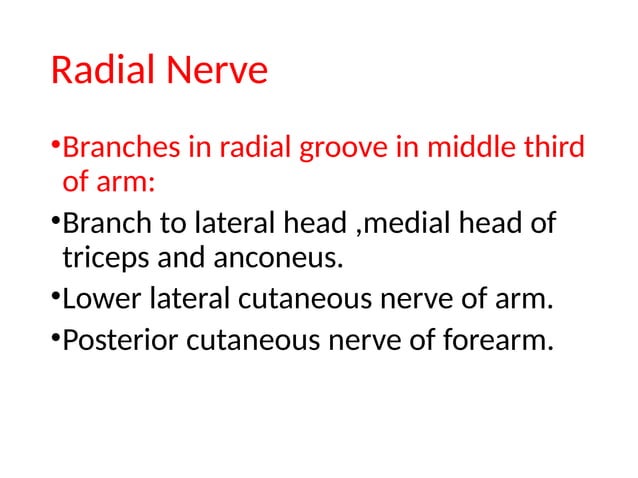 Radial Nerve

•Branches in radial groove in middle third of arm:

•Branch to lateral head ,medial head of triceps and anconeus.

•Lower lateral cutaneous nerve of arm.

•Posterior cutaneous nerve of forearm.